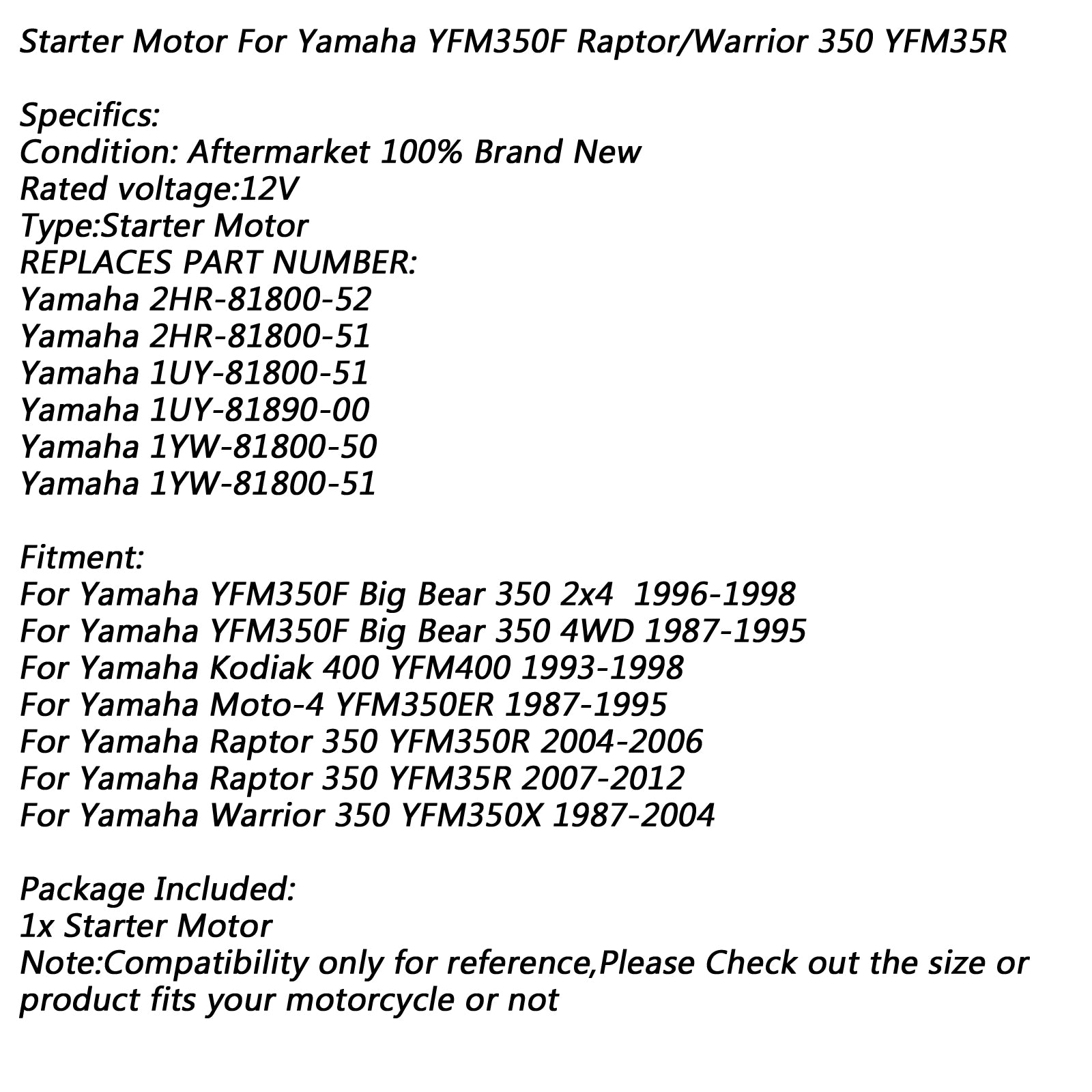 Starter Motor For Yamaha YFM350F Raptor/Warrior 350 YFM35R

Specifics:
Condition: Aftermarket 100% Brand New
Rated voltage:12V
Type:Starter Motor
REPLACES PART NUMBER:
Yamaha 2HR-81800-52
Yamaha 2HR-81800-51
Yamaha 1UY-81800-51
Yamaha 1UY-81890-00
Yamaha 1YW-81800-50
Yamaha 1YW-81800-51

Fitment:
For Yamaha YFM350F Big Bear 350 2x4 1996-1998
For Yamaha YFM350F Big Bear 350 4WD 1987-1995
For Yamaha Kodiak 400 YFM400 1993-1998
For Yamaha Moto-4 YFM350ER 1987-1995
For Yamaha Raptor 350 YFM350R 2004-2006
For Yamaha Raptor 350 YFM35R 2007-2012
For Yamaha Warrior 350 YFM350X 1987-2004

Package Included:
1x Starter Motor
Note:Compatibility only for reference,Please Check out the size or product fits your motorcycle or not